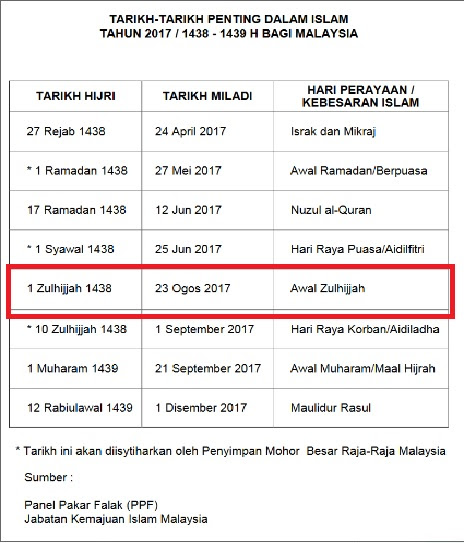 TARIKH-TARIKH PENTING DALAM ISLAM
TAHUN 2017 / 1438 - 1439 H BAGI MALAYSIA

| TARIKH HIJRI | TARIKH MILADI | HARI PERAYAAN / KEBESARAN ISLAM |
|---|---|---|
| 27 Rejab 1438 | 24 April 2017 | Israk dan Mikraj |
| * 1 Ramadan 1438 | 27 Mei 2017 | Awal Ramadan/Berpuasa |
| 17 Ramadan 1438 | 12 Jun 2017 | Nuzul al-Quran |
| * 1 Syawal 1438 | 25 Jun 2017 | Hari Raya Puasa/Aidilfitri |
| 1 Zulhijjah 1438 | 23 Ogos 2017 | Awal Zulhijjah |
| * 10 Zulhijjah 1438 | 1 September 2017 | Hari Raya Korban/Aidiladha |
| 1 Muharam 1439 | 21 September 2017 | Awal Muharam/Maal Hijrah |
| 12 Rabiulawal 1439 | 1 Disember 2017 | Maulidur Rasul |

* Tarikh ini akan diisytiharkan oleh Penyimpan Mohor Besar Raja-Raja Malaysia

Sumber :

Panel Pakar Falak (PPF)
Jabatan Kemajuan Islam Malaysia